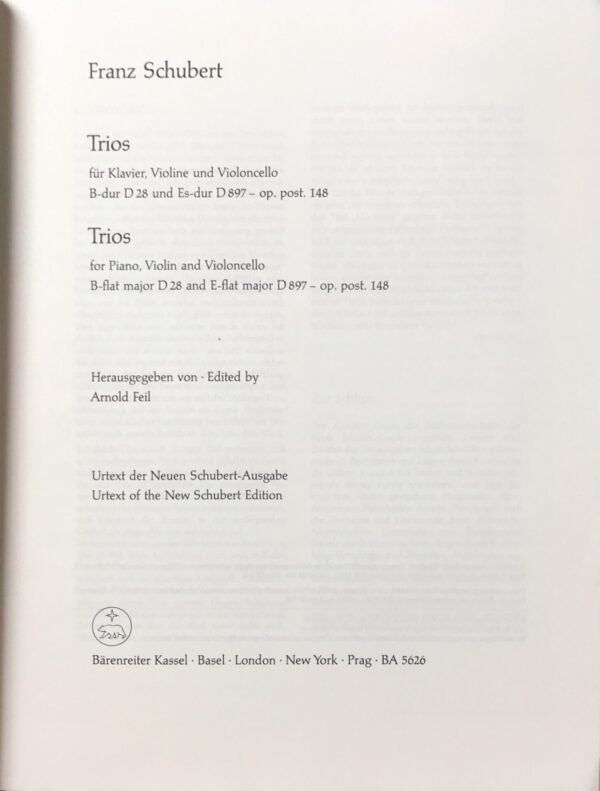 Franz Schubert

Trios

für Klavier, Violine und Violoncello
B-dur D 28 und Es-dur D 897 – op. post. 148

Trios

for Piano, Violin and Violoncello
B-flat major D 28 and E-flat major D 897 – op. post. 148

Herausgegeben von · Edited by
Arnold Feil

Urtext der Neuen Schubert-Ausgabe
Urtext of the New Schubert Edition

Bärenreiter Kassel · Basel · London · New York · Prag · BA 5626